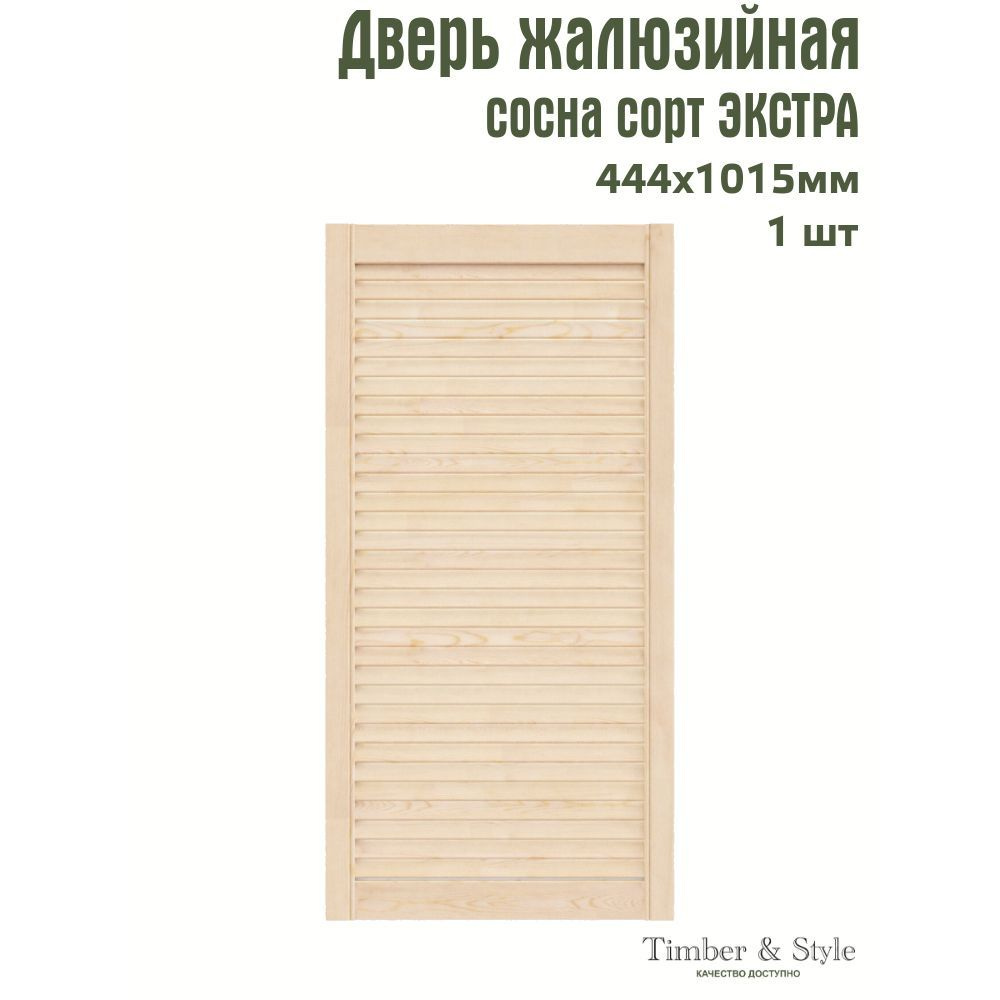 Дверь жалюзийная
сосна сорт ЭКСТРА
444х1015мм
1 шт

Timber & Style
КАЧЕСТВО ДОСТУПНО